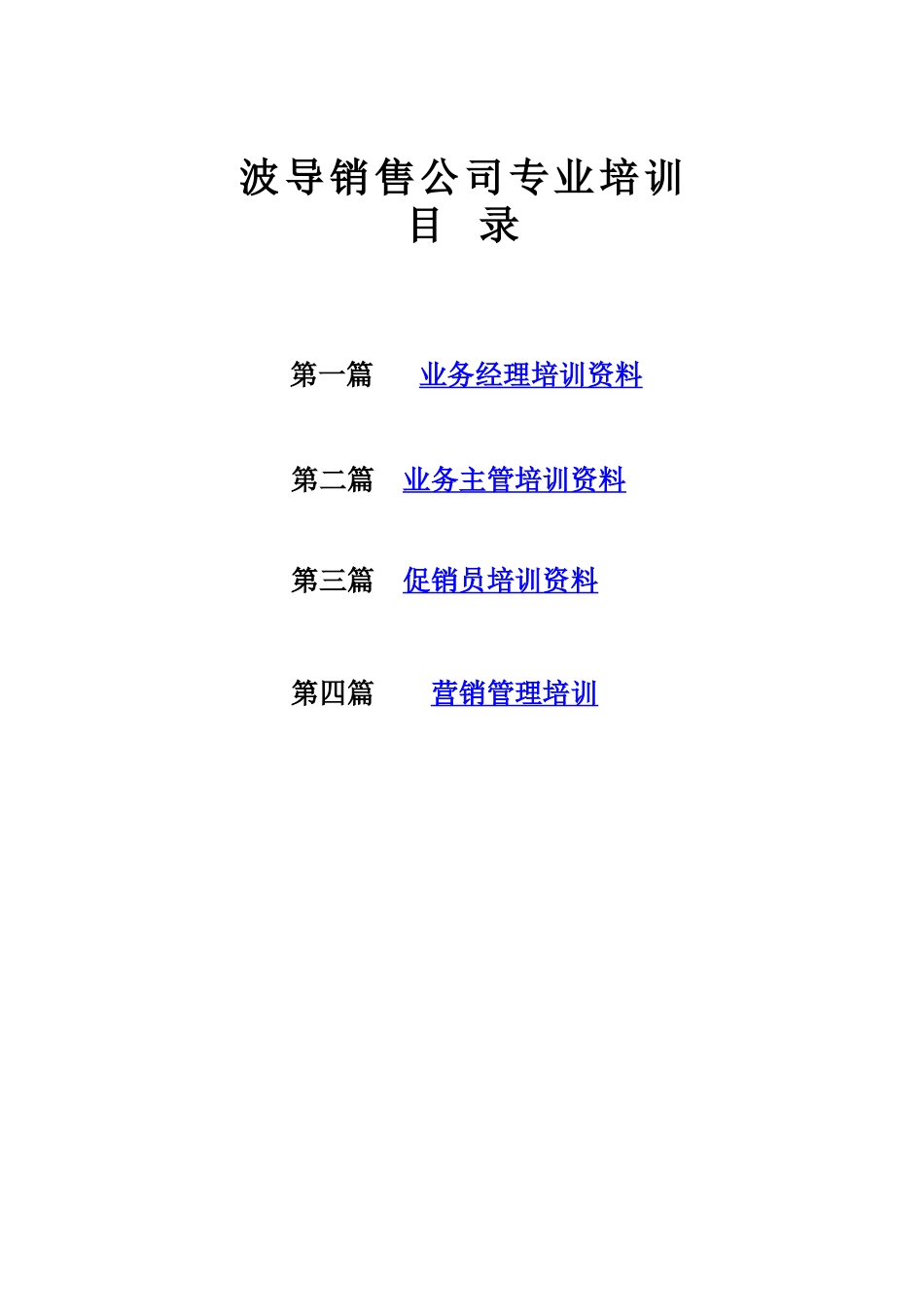 波导销售公司专业培训
目 录

第一篇 业务经理培训资料

第二篇 业务主管培训资料

第三篇 促销员培训资料

第四篇 营销管理培训